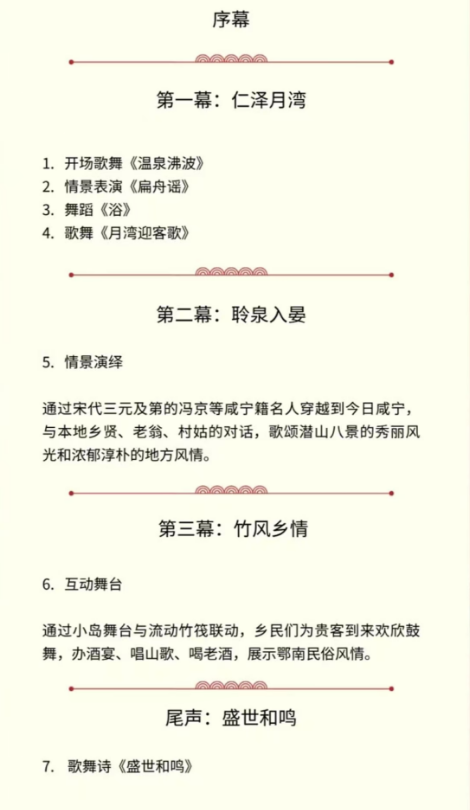 序幕

第一幕：仁泽月湾

1. 开场歌舞《温泉沸波》
2. 情景表演《扁舟谣》
3. 舞蹈《浴》
4. 歌舞《月湾迎客歌》

第二幕：聆泉入晏

5. 情景演绎

通过宋代三元及第的冯京等咸宁籍名人穿越到今日咸宁，与本地乡贤、老翁、村姑的对话，歌颂潜山八景的秀丽风光和浓郁淳朴的地方风情。

第三幕：竹风乡情

6. 互动舞台

通过小岛舞台与流动竹筏联动，乡民们为贵客到来欢欣鼓舞，办酒宴、唱山歌、喝老酒，展示鄂南民俗风情。

尾声：盛世和鸣

7. 歌舞诗《盛世和鸣》